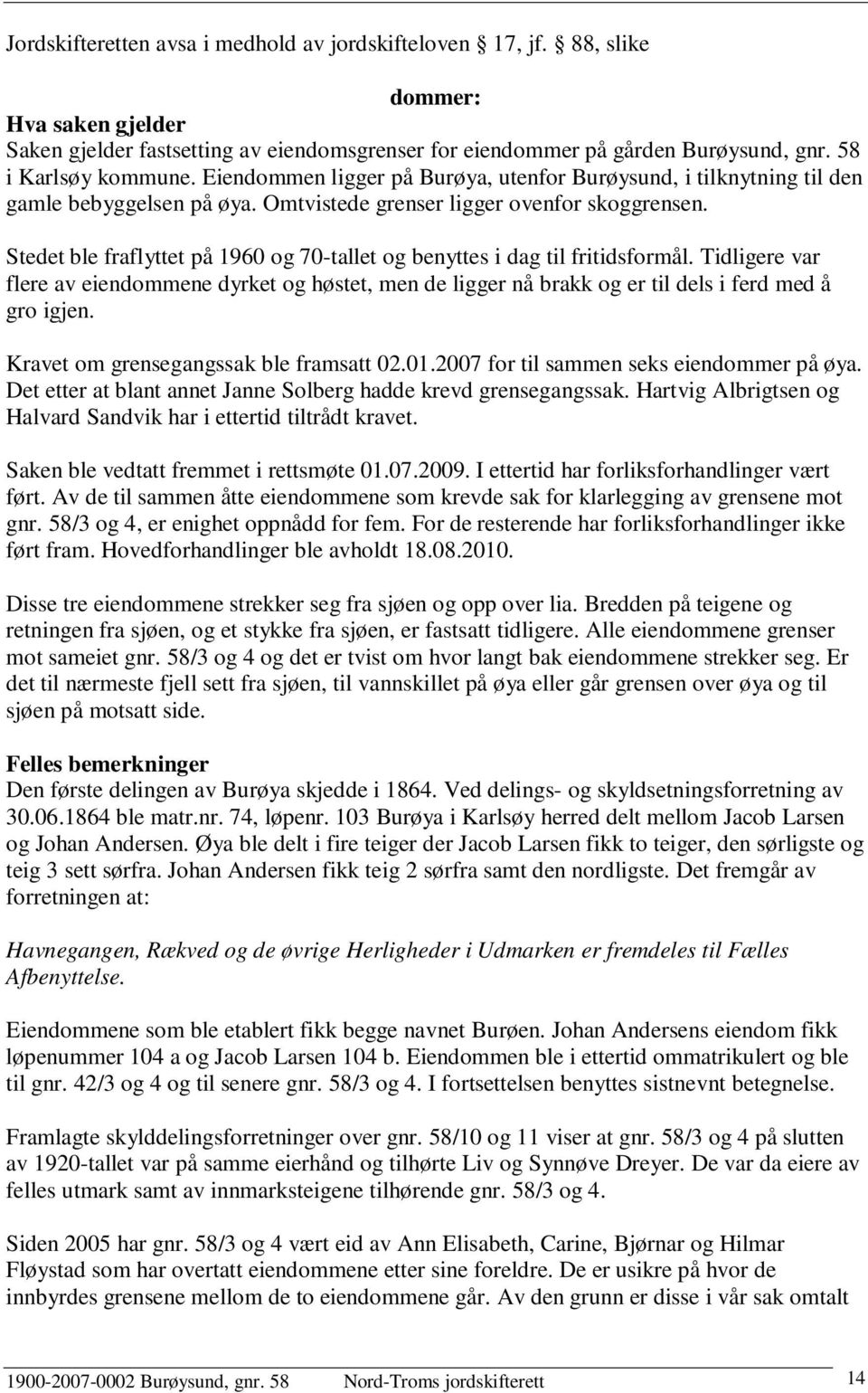 Jordskifteretten avsa i medhold av jordskifteloven 17, jf. 88, slike

dommer:

Hva saken gjelder
Saken gjelder fastsetting av eiendomsgrenser for eiendommer på gården Burøysund, gnr. 58 i Karlsøy kommune. Eiendommen ligger på Burøya, utenfor Burøysund, i tilknytning til den gamle bebyggelsen på øya. Omtvistede grenser ligger ovenfor skoggrensen.

Stedet ble fraflyttet på 1960 og 70-tallet og benyttes i dag til fritidsformål. Tidligere var flere av eiendommene dyrket og høstet, men de ligger nå brakk og er til dels i ferd med å gro igjen.

Kravet om grensegangssak ble framsatt 02.01.2007 for til sammen seks eiendommer på øya. Det etter at blant annet Janne Solberg hadde krevd grensegangssak. Hartvig Albrigtsen og Halvard Sandvik har i ettertid tiltrådt kravet.

Saken ble vedtatt fremmet i rettsmøte 01.07.2009. I ettertid har forliksforhandlinger vært ført. Av de til sammen åtte eiendommene som krevde sak for klarlegging av grensene mot gnr. 58/3 og 4, er enighet oppnådd for fem. For de resterende har forliksforhandlinger ikke ført fram. Hovedforhandlinger ble avholdt 18.08.2010.

Disse tre eiendommene strekker seg fra sjøen og opp over lia. Bredden på teigene og retningen fra sjøen, og et stykke fra sjøen, er fastsatt tidligere. Alle eiendommene grenser mot sameiet gnr. 58/3 og 4 og det er tvist om hvor langt bak eiendommene strekker seg. Er det til nærmeste fjell sett fra sjøen, til vannskillet på øya eller går grensen over øya og til sjøen på motsatt side.

Felles bemerkninger
Den første delingen av Burøya skjedde i 1864. Ved delings- og skyldsetningsforretning av 30.06.1864 ble matr.nr. 74, løpenr. 103 Burøya i Karlsøy herred delt mellom Jacob Larsen og Johan Andersen. Øya ble delt i fire teiger der Jacob Larsen fikk to teiger, den sørligste og teig 3 sett sørfra. Johan Andersen fikk teig 2 sørfra samt den nordligste. Det fremgår av forretningen at:

Havnegangen, Rækved og de øvrige Herligheder i Udmarken er fremdeles til Fælles Afbenyttelse.

Eiendommene som ble etablert fikk begge navnet Burøen. Johan Andersens eiendom fikk løpenummer 104 a og Jacob Larsen 104 b. Eiendommen ble i ettertid ommatrikulert og ble til gnr. 42/3 og 4 og til senere gnr. 58/3 og 4. I fortsettelsen benyttes sistnevnt betegnelse.

Framlagte skylddelingsforretninger over gnr. 58/10 og 11 viser at gnr. 58/3 og 4 på slutten av 1920-tallet var på samme eierhånd og tilhørte Liv og Synnøve Dreyer. De var da eiere av felles utmark samt av innmarksteigene tilhørende gnr. 58/3 og 4.

Siden 2005 har gnr. 58/3 og 4 vært eid av Ann Elisabeth, Carine, Bjørnar og Hilmar Fløystad som har overtatt eiendommene etter sine foreldre. De er usikre på hvor de innbyrdes grensene mellom de to eiendommene går. Av den grunn er disse i vår sak omtalt

1900-2007-0002 Burøysund, gnr. 58 Nord-Troms jordskifterett 14